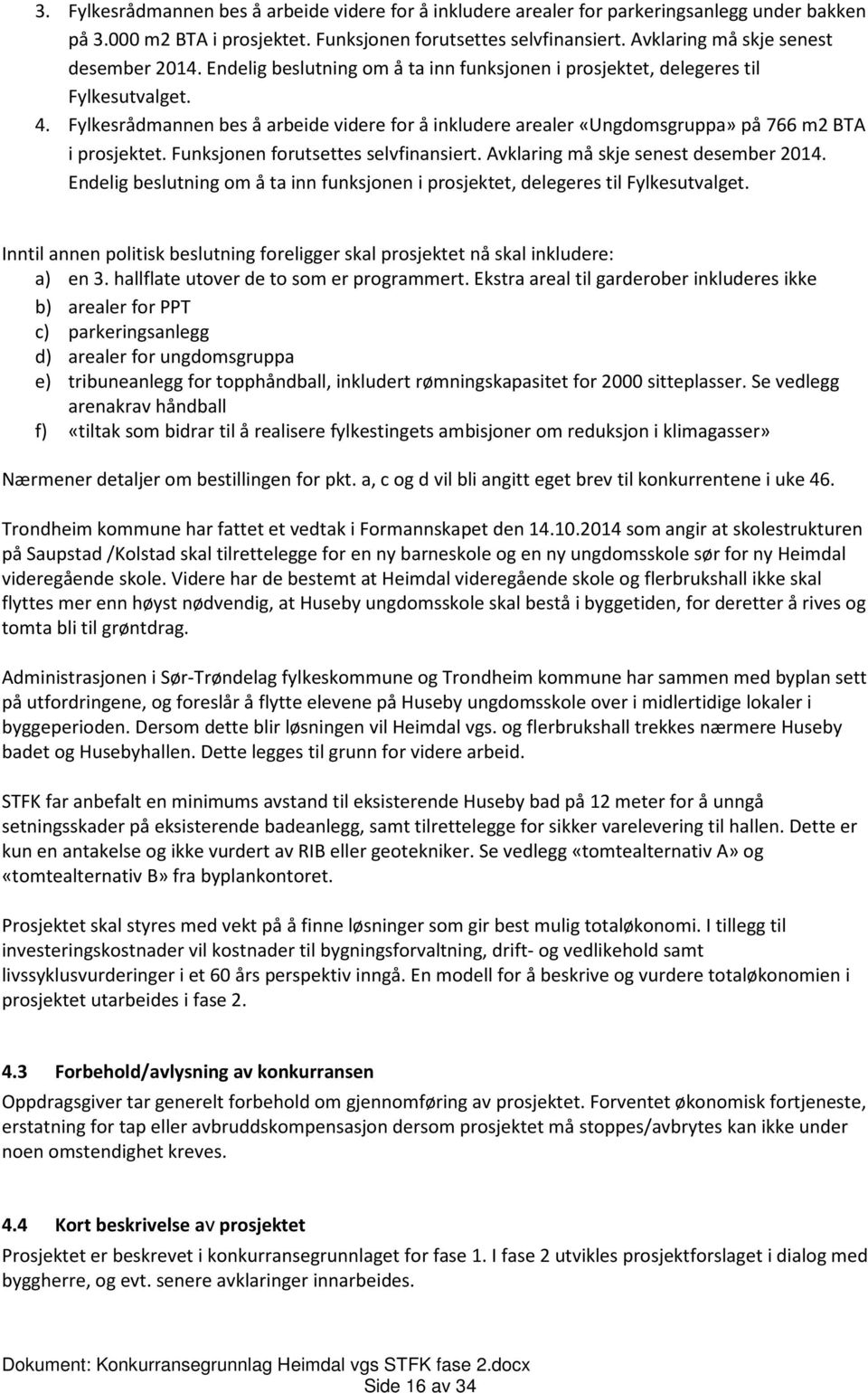 3. Fylkesrådmannen bes å arbeide videre for å inkludere arealer for parkeringsanlegg under bakken på 3.000 m2 BTA i prosjektet. Funksjonen forutsettes selvfinansiert. Avklaring må skje senest desember 2014. Endelig beslutning om å ta inn funksjonen i prosjektet, delegeres til Fylkesutvalget.
4. Fylkesrådmannen bes å arbeide videre for å inkludere arealer «Ungdomsgruppa» på 766 m2 BTA i prosjektet. Funksjonen forutsettes selvfinansiert. Avklaring må skje senest desember 2014. Endelig beslutning om å ta inn funksjonen i prosjektet, delegeres til Fylkesutvalget.

Inntil annen politisk beslutning foreligger skal prosjektet nå skal inkludere:
a) en 3. hallflate utover de to som er programmert. Ekstra areal til garderober inkluderes ikke
b) arealer for PPT
c) parkeringsanlegg
d) arealer for ungdomsgruppa
e) tribuneanlegg for topphåndball, inkludert rømningskapasitet for 2000 sitteplasser. Se vedlegg arenakrav håndball
f) «tiltak som bidrar til å realisere fylkestingets ambisjoner om reduksjon i klimagasser»

Nærmener detaljer om bestillingen for pkt. a, c og d vil bli angitt eget brev til konkurrentene i uke 46.

Trondheim kommune har fattet et vedtak i Formannskapet den 14.10.2014 som angir at skolestrukturen på Saupstad /Kolstad skal tilrettelegge for en ny barneskole og en ny ungdomsskole sør for ny Heimdal videregående skole. Videre har de bestemt at Heimdal videregående skole og flerbrukshall ikke skal flyttes mer enn høyst nødvendig, at Huseby ungdomsskole skal bestå i byggetiden, for deretter å rives og tomta bli til grøntdrag.

Administrasjonen i Sør-Trøndelag fylkeskommune og Trondheim kommune har sammen med byplan sett på utfordringene, og foreslår å flytte elevene på Huseby ungdomsskole over i midlertidige lokaler i byggeperioden. Dersom dette blir løsningen vil Heimdal vgs. og flerbrukshall trekkes nærmere Huseby badet og Husebyhallen. Dette legges til grunn for videre arbeid.

STFK far anbefalt en minimums avstand til eksisterende Huseby bad på 12 meter for å unngå setningsskader på eksisterende badeanlegg, samt tilrettelegge for sikker varelevering til hallen. Dette er kun en antakelse og ikke vurdert av RIB eller geotekniker. Se vedlegg «tomtealternativ A» og «tomtealternativ B» fra byplankontoret.

Prosjektet skal styres med vekt på å finne løsninger som gir best mulig totaløkonomi. I tillegg til investeringskostnader vil kostnader til bygningsforvaltning, drift- og vedlikehold samt livssyklusvurderinger i et 60 års perspektiv inngå. En modell for å beskrive og vurdere totaløkonomien i prosjektet utarbeides i fase 2.

4.3 Forbehold/avlysning av konkurransen
Oppdragsgiver tar generelt forbehold om gjennomføring av prosjektet. Forventet økonomisk fortjeneste, erstatning for tap eller avbruddskompensasjon dersom prosjektet må stoppes/avbrytes kan ikke under noen omstendighet kreves.

4.4 Kort beskrivelse av prosjektet
Prosjektet er beskrevet i konkurransegrunnlaget for fase 1. I fase 2 utvikles prosjektforslaget i dialog med byggherre, og evt. senere avklaringer innarbeides.

Dokument: Konkurransegrunnlag Heimdal vgs STFK fase 2.docx
Side 16 av 34